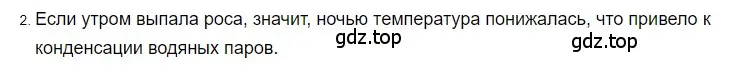 2. Если утром выпала роса, значит, ночью температура понижалась, что привело к конденсации водяных паров. gdz.top gdz.top